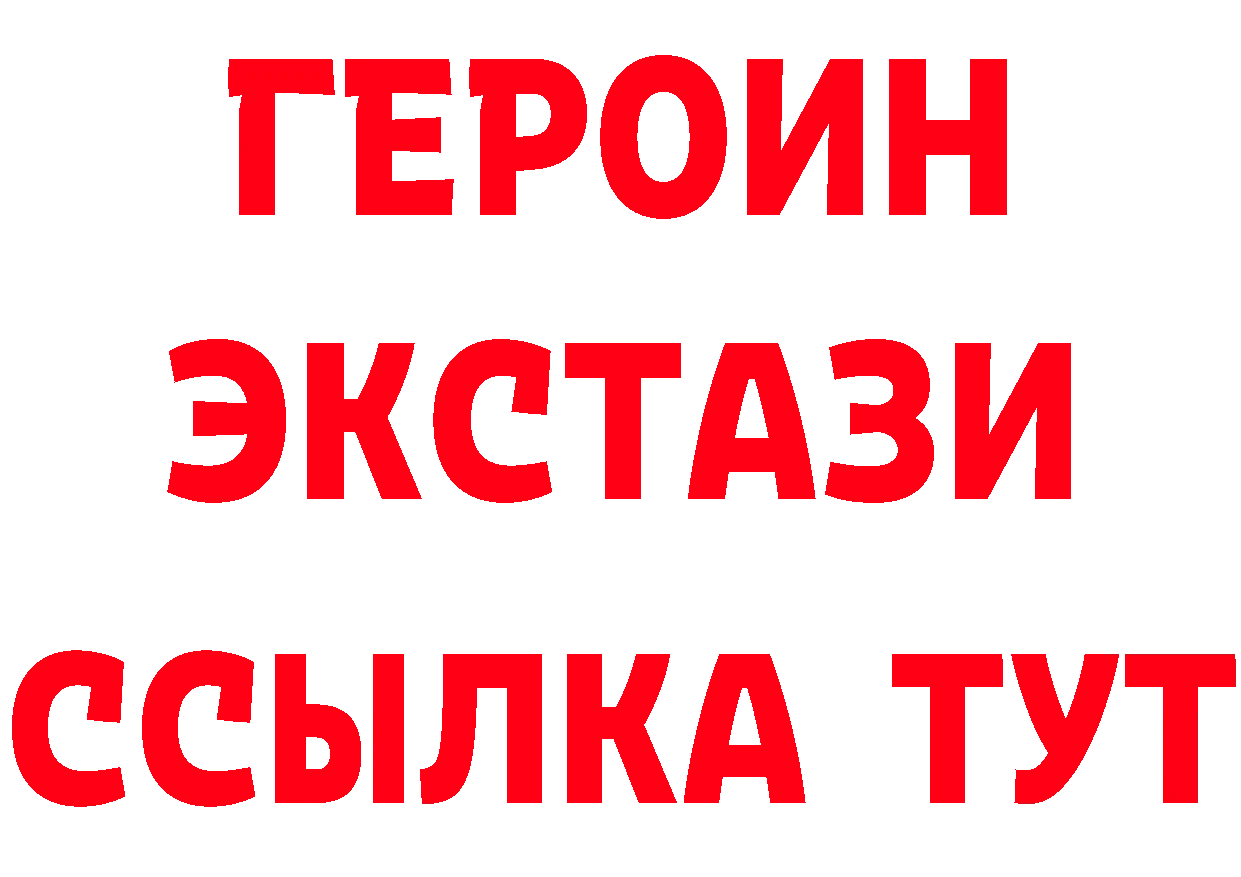 ГЕРОИН ЭКСТАЗИ ССЫЛКА ТУТ